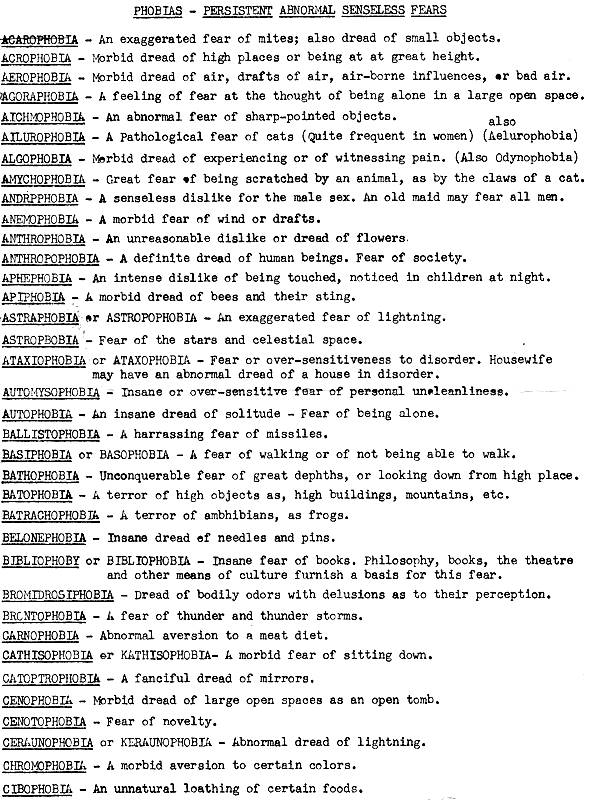 PHOBIAS - PERSISTENT ABNORMAL SENSELESS FEARS

ACAROPHOBIA - An exaggerated fear of mites; also dread of small objects.

ACROPHOBIA - Morbid dread of high places or being at at great height.

AEROPHOBIA - Morbid dread of air, drafts of air, air-borne influences, or bad air.

AGORAPHOBIA - A feeling of fear at the thought of being alone in a large open space.

AICHMOPHOBIA - An abnormal fear of sharp-pointed objects.

AILUROPHOBIA - A Pathological fear of cats (Quite frequent in women) also (Aelurophobia)

ALGOPHOBIA - Morbid dread of experiencing or of witnessing pain. (Also Odynophobia)

AMYCHOPHOBIA - Great fear of being scratched by an animal, as by the claws of a cat.

ANDRPPHOBIA - A senseless dislike for the male sex. An old maid may fear all men.

ANEMOPHOBIA - A morbid fear of wind or drafts.

ANTHROPHOBIA - An unreasonable dislike or dread of flowers.

ANTHROPOPHOBIA - A definite dread of human beings. Fear of society.

APHEPHOBIA - An intense dislike of being touched, noticed in children at night.

APIPHOBIA - A morbid dread of bees and their sting.

ASTRAPHOBIA or ASTROPOPHOBIA - An exaggerated fear of lightning.

ASTROPBOBIA - Fear of the stars and celestial space.

ATAXIOPHOBIA or ATAXOPHOBIA - Fear or over-sensitiveness to disorder. Housewife may have an abnormal dread of a house in disorder.

AUTOMYSOPHOBIA - Insane or over-sensitive fear of personal uncleanliness.

AUTOPHOBIA - An insane dread of solitude - Fear of being alone.

BALLISTOPHOBIA - A harrassing fear of missiles.

BASIPHOBIA or BASOPHOBIA - A fear of walking or of not being able to walk.

BATHOPHOBIA - Unconquerable fear of great dephths, or looking down from high place.

BATOPHOBIA - A terror of high objects as, high buildings, mountains, etc.

BATRACHOPHOBIA - A terror of ambhibians, as frogs.

BELONEPHOBIA - Insane dread of needles and pins.

BIBLIOPHOBY or BIBLIOPHOBIA - Insane fear of books. Philosophy, books, the theatre and other means of culture furnish a basis for this fear.

BROMIDROSIPHOBIA - Dread of bodily odors with delusions as to their perception.

BRONTOPHOBIA - A fear of thunder and thunder storms.

CARNOPHOBIA - Abnormal aversion to a meat diet.

CATHISOPHOBIA or KATHISOPHOBIA- A morbid fear of sitting down.

CATOPTROPHOBIA - A fanciful dread of mirrors.

CENOPHOBIA - Morbid dread of large open spaces as an open tomb.

CENOTOPHOBIA - Fear of novelty.

CERAUNOPHOBIA or KERAUNOPHOBIA - Abnormal dread of lightning.

CHROMOPHOBIA - A morbid aversion to certain colors.

CIBOPHOBIA - An unnatural loathing of certain foods.